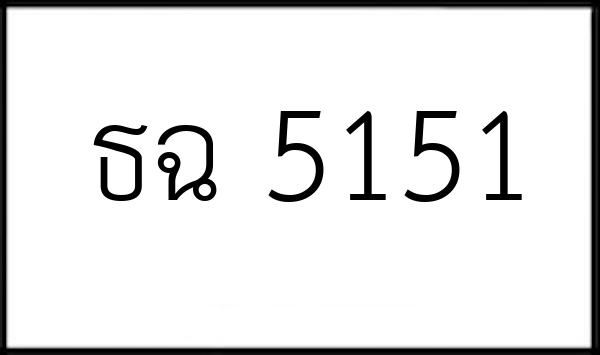 ธฉ 5151